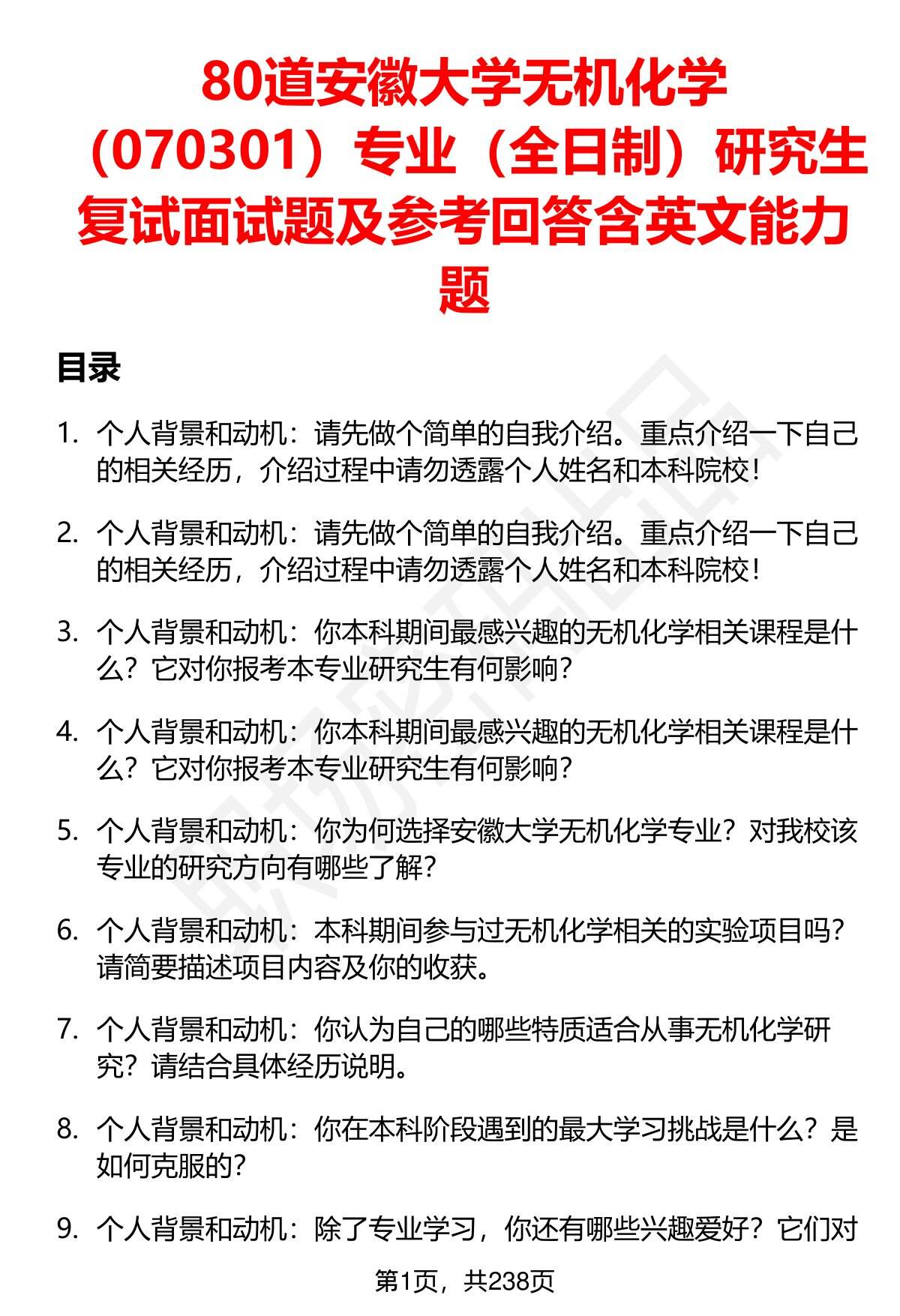 80道安徽大学无机化学（070301）专业（全日制）研究生复试面试题及参考回答含英文能力题

目录

1. 个人背景和动机：请先做个简单的自我介绍。重点介绍一下自己的相关经历，介绍过程中请勿透露个人姓名和本科院校！

2. 个人背景和动机：请先做个简单的自我介绍。重点介绍一下自己的相关经历，介绍过程中请勿透露个人姓名和本科院校！

3. 个人背景和动机：你本科期间最感兴趣的无机化学相关课程是什么？它对你报考本专业研究生有何影响？

4. 个人背景和动机：你本科期间最感兴趣的无机化学相关课程是什么？它对你报考本专业研究生有何影响？

5. 个人背景和动机：你为何选择安徽大学无机化学专业？对我校该专业的研究方向有哪些了解？

6. 个人背景和动机：本科期间参与过无机化学相关的实验项目吗？请简要描述项目内容及你的收获。

7. 个人背景和动机：你认为自己的哪些特质适合从事无机化学研究？请结合具体经历说明。

8. 个人背景和动机：你在本科阶段遇到的最大学习挑战是什么？是如何克服的？

9. 个人背景和动机：除了专业学习，你还有哪些兴趣爱好？它们对

第1页，共238页